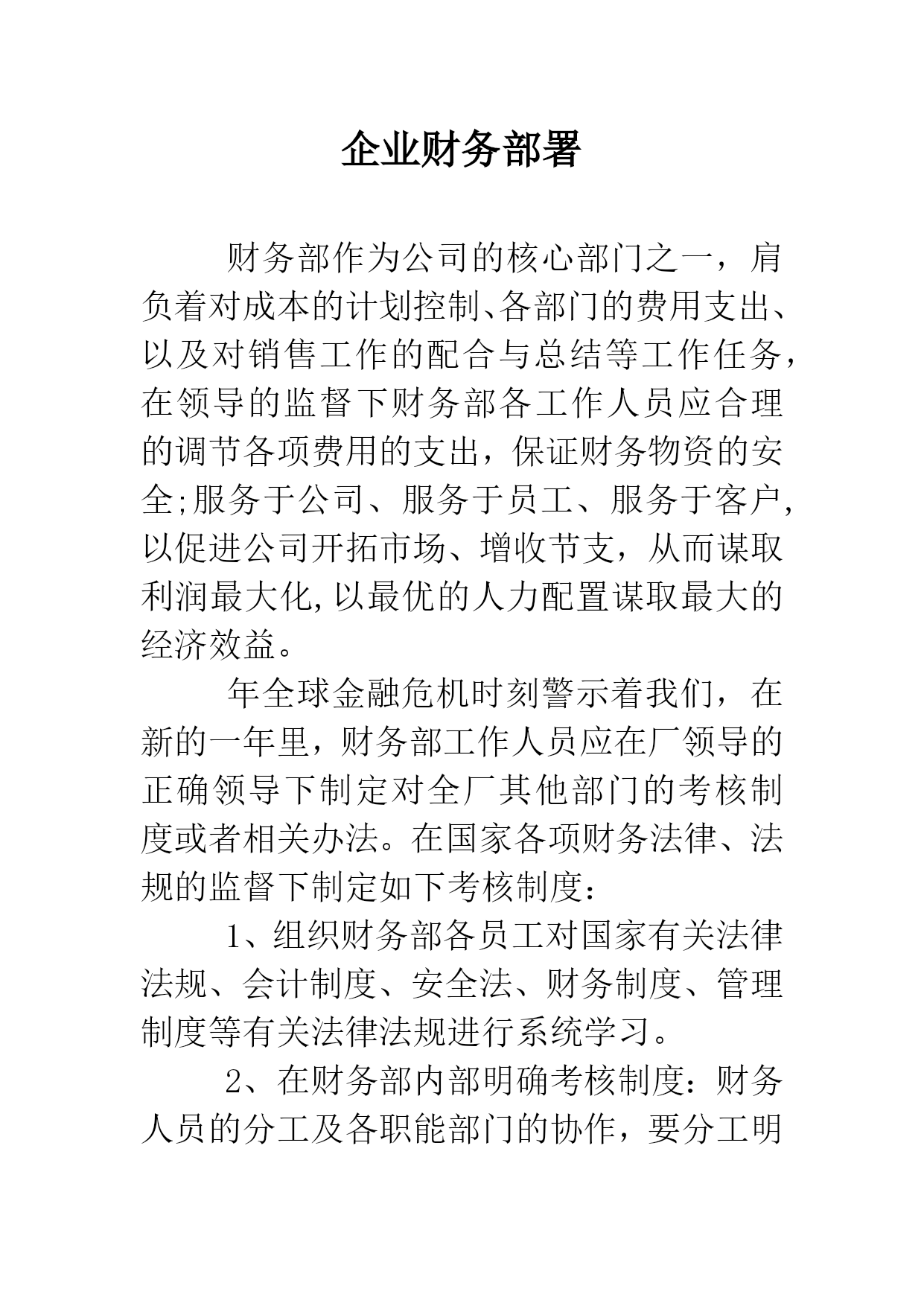 企业财务部署

财务部作为公司的核心部门之一，肩负着对成本的计划控制、各部门的费用支出、以及对销售工作的配合与总结等工作任务，在领导的监督下财务部各工作人员应合理的调节各项费用的支出，保证财务物资的安全;服务于公司、服务于员工、服务于客户,以促进公司开拓市场、增收节支，从而谋取利润最大化,以最优的人力配置谋取最大的经济效益。

年全球金融危机时刻警示着我们，在新的一年里，财务部工作人员应在厂领导的正确领导下制定对全厂其他部门的考核制度或者相关办法。在国家各项财务法律、法规的监督下制定如下考核制度：

1、组织财务部各员工对国家有关法律法规、会计制度、安全法、财务制度、管理制度等有关法律法规进行系统学习。

2、在财务部内部明确考核制度：财务人员的分工及各职能部门的协作，要分工明